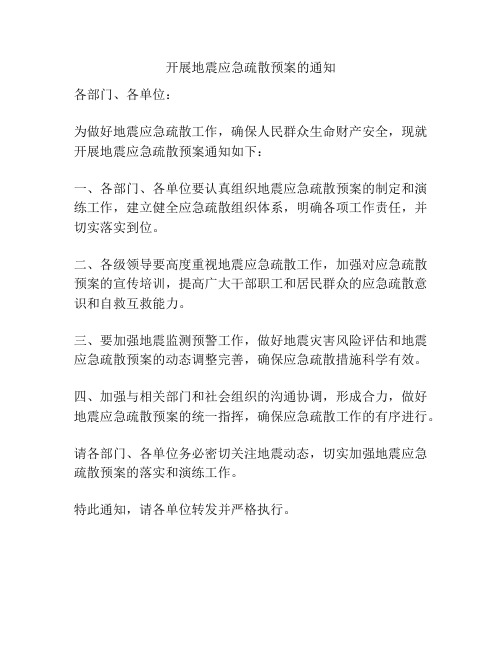 开展地震应急疏散预案的通知

各部门、各单位：

为做好地震应急疏散工作，确保人民群众生命财产安全，现就开展地震应急疏散预案通知如下：

一、各部门、各单位要认真组织地震应急疏散预案的制定和演练工作，建立健全应急疏散组织体系，明确各项工作责任，并切实落实到位。

二、各级领导要高度重视地震应急疏散工作，加强对应急疏散预案的宣传培训，提高广大干部职工和居民群众的应急疏散意识和自救互救能力。

三、要加强地震监测预警工作，做好地震灾害风险评估和地震应急疏散预案的动态调整完善，确保应急疏散措施科学有效。

四、加强与相关部门和社会组织的沟通协调，形成合力，做好地震应急疏散预案的统一指挥，确保应急疏散工作的有序进行。

请各部门、各单位务必密切关注地震动态，切实加强地震应急疏散预案的落实和演练工作。

特此通知，请各单位转发并严格执行。